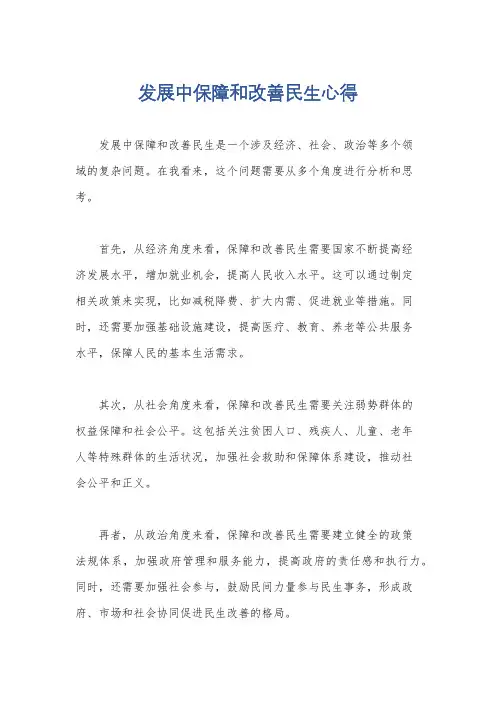 发展中保障和改善民生心得

发展中保障和改善民生是一个涉及经济、社会、政治等多个领域的复杂问题。在我看来，这个问题需要从多个角度进行分析和思考。

首先，从经济角度来看，保障和改善民生需要国家不断提高经济发展水平，增加就业机会，提高人民收入水平。这可以通过制定相关政策来实现，比如减税降费、扩大内需、促进就业等措施。同时，还需要加强基础设施建设，提高医疗、教育、养老等公共服务水平，保障人民的基本生活需求。

其次，从社会角度来看，保障和改善民生需要关注弱势群体的权益保障和社会公平。这包括关注贫困人口、残疾人、儿童、老年人等特殊群体的生活状况，加强社会救助和保障体系建设，推动社会公平和正义。

再者，从政治角度来看，保障和改善民生需要建立健全的政策法规体系，加强政府管理和服务能力，提高政府的责任感和执行力。同时，还需要加强社会参与，鼓励民间力量参与民生事务，形成政府、市场和社会协同促进民生改善的格局。